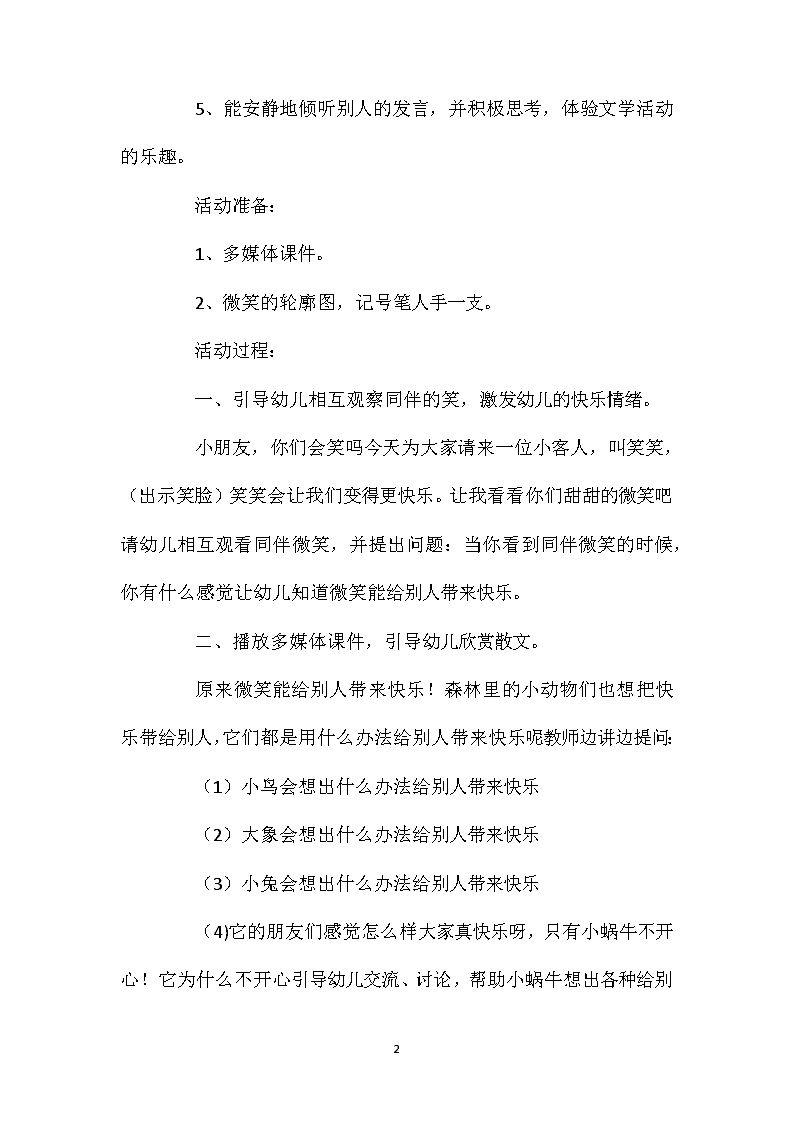 5、能安静地倾听别人的发言，并积极思考，体验文学活动的乐趣。

活动准备：

1、多媒体课件。

2、微笑的轮廓图，记号笔人手一支。

活动过程：

一、引导幼儿相互观察同伴的笑，激发幼儿的快乐情绪。

小朋友，你们会笑吗今天为大家请来一位小客人，叫笑笑，（出示笑脸）笑笑会让我们变得更快乐。让我看看你们甜甜的微笑吧请幼儿相互观看同伴微笑，并提出问题：当你看到同伴微笑的时候，你有什么感觉让幼儿知道微笑能给别人带来快乐。

二、播放多媒体课件，引导幼儿欣赏散文。

原来微笑能给别人带来快乐！森林里的小动物们也想把快乐带给别人，它们都是用什么办法给别人带来快乐呢教师边讲边提问：

（1）小鸟会想出什么办法给别人带来快乐

（2）大象会想出什么办法给别人带来快乐

（3）小兔会想出什么办法给别人带来快乐

(4)它的朋友们感觉怎么样大家真快乐呀，只有小蜗牛不开心！它为什么不开心引导幼儿交流、讨论，帮助小蜗牛想出各种给别

2